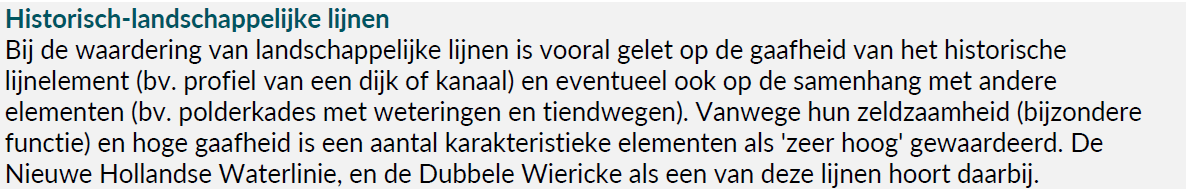 Historisch-landschappelijke lijnen
Bij de waardering van landschappelijke lijnen is vooral gelet op de gaafheid van het historische lijnelement (bv. profiel van een dijk of kanaal) en eventueel ook op de samenhang met andere elementen (bv. polderkades met weteringen en tiendwegen). Vanwege hun zeldzaamheid (bijzondere functie) en hoge gaafheid is een aantal karakteristieke elementen als 'zeer hoog' gewaardeerd. De Nieuwe Hollandse Waterlinie, en de Dubbele Wiericke als een van deze lijnen hoort daarbij.